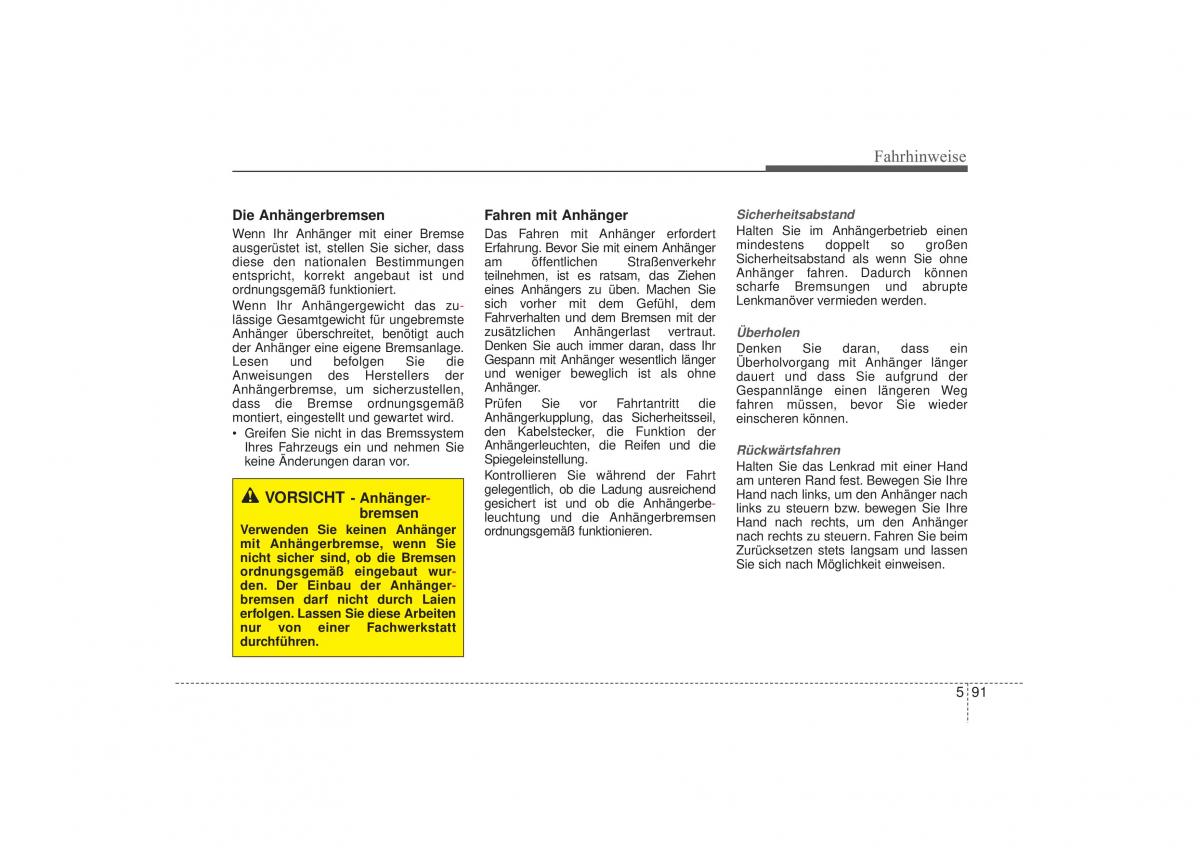 Fahrhinweise

Die Anhängerbremsen
Wenn Ihr Anhänger mit einer Bremse ausgerüstet ist, stellen Sie sicher, dass diese den nationalen Bestimmungen entspricht, korrekt angebaut ist und ordnungsgemäß funktioniert.
Wenn Ihr Anhängergewicht das zulässige Gesamtgewicht für ungebremste Anhänger überschreitet, benötigt auch der Anhänger eine eigene Bremsanlage. Lesen und befolgen Sie die Anweisungen des Herstellers der Anhängerbremse, um sicherzustellen, dass die Bremse ordnungsgemäß montiert, eingestellt und gewartet wird.
• Greifen Sie nicht in das Bremssystem Ihres Fahrzeugs ein und nehmen Sie keine Änderungen daran vor.

VORSICHT - Anhängerbremsen
Verwenden Sie keinen Anhänger mit Anhängerbremse, wenn Sie nicht sicher sind, ob die Bremsen ordnungsgemäß eingebaut wurden. Der Einbau der Anhängerbremsen darf nicht durch Laien erfolgen. Lassen Sie diese Arbeiten nur von einer Fachwerkstatt durchführen.

Fahren mit Anhänger
Das Fahren mit Anhänger erfordert Erfahrung. Bevor Sie mit einem Anhänger am öffentlichen Straßenverkehr teilnehmen, ist es ratsam, das Ziehen eines Anhängers zu üben. Machen Sie sich vorher mit dem Gefühl, dem Fahrverhalten und dem Bremsen mit der zusätzlichen Anhängerlast vertraut. Denken Sie auch immer daran, dass Ihr Gespann mit Anhänger wesentlich länger und weniger beweglich ist als ohne Anhänger.
Prüfen Sie vor Fahrtantritt die Anhängerkupplung, das Sicherheitsseil, den Kabelstecker, die Funktion der Anhängerleuchten, die Reifen und die Spiegeleinstellung.
Kontrollieren Sie während der Fahrt gelegentlich, ob die Ladung ausreichend gesichert ist und ob die Anhängerbeleuchtung und die Anhängerbremsen ordnungsgemäß funktionieren.

Sicherheitsabstand
Halten Sie im Anhängerbetrieb einen mindestens doppelt so großen Sicherheitsabstand als wenn Sie ohne Anhänger fahren. Dadurch können scharfe Bremsungen und abrupte Lenkmanöver vermieden werden.

Überholen
Denken Sie daran, dass ein Überholvorgang mit Anhänger länger dauert und dass Sie aufgrund der Gespannlänge einen längeren Weg fahren müssen, bevor Sie wieder einscheren können.

Rückwärtsfahren
Halten Sie das Lenkrad mit einer Hand am unteren Rand fest. Bewegen Sie Ihre Hand nach links, um den Anhänger nach links zu steuern bzw. bewegen Sie Ihre Hand nach rechts, um den Anhänger nach rechts zu steuern. Fahren Sie beim Zurücksetzen stets langsam und lassen Sie sich nach Möglichkeit einweisen.

5 91